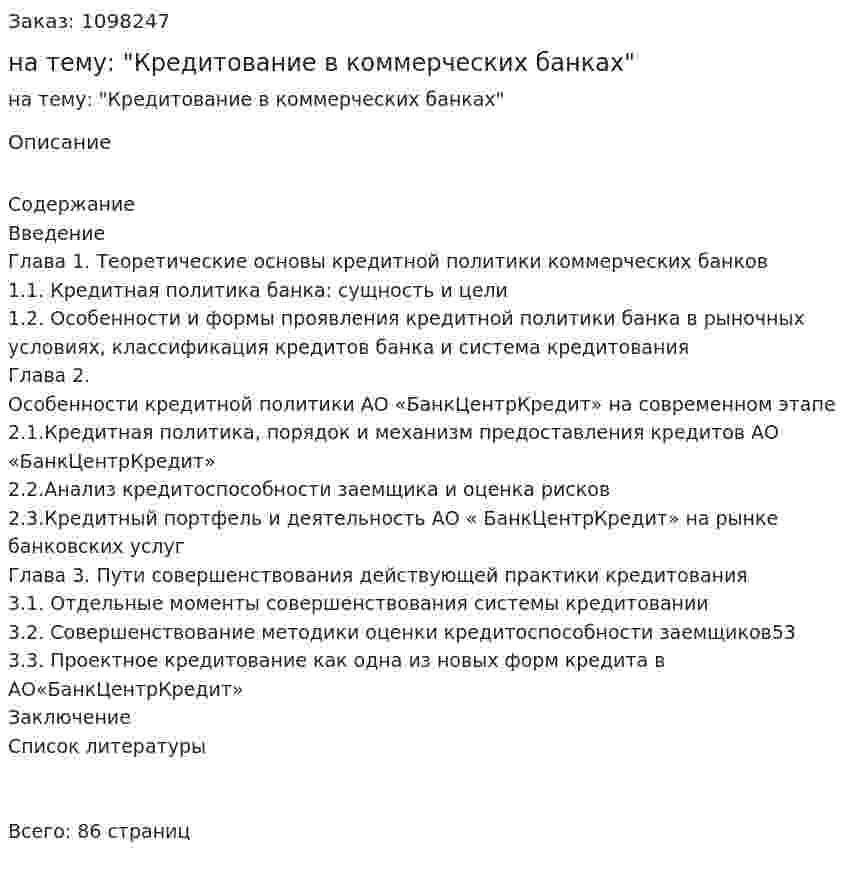 Заказ: 1098247

на тему: "Кредитование в коммерческих банках"

на тему: "Кредитование в коммерческих банках"

Описание

Содержание
Введение
Глава 1. Теоретические основы кредитной политики коммерческих банков
1.1. Кредитная политика банка: сущность и цели
1.2. Особенности и формы проявления кредитной политики банка в рыночных условиях, классификация кредитов банка и система кредитования
Глава 2.
Особенности кредитной политики АО «БанкЦентрКредит» на современном этапе
2.1.Кредитная политика, порядок и механизм предоставления кредитов АО «БанкЦентрКредит»
2.2.Анализ кредитоспособности заемщика и оценка рисков
2.3.Кредитный портфель и деятельность АО « БанкЦентрКредит» на рынке банковских услуг
Глава 3. Пути совершенствования действующей практики кредитования
3.1. Отдельные моменты совершенствования системы кредитовании
3.2. Совершенствование методики оценки кредитоспособности заемщиков53
3.3. Проектное кредитование как одна из новых форм кредита в АО«БанкЦентрКредит»
Заключение
Список литературы

Всего: 86 страниц